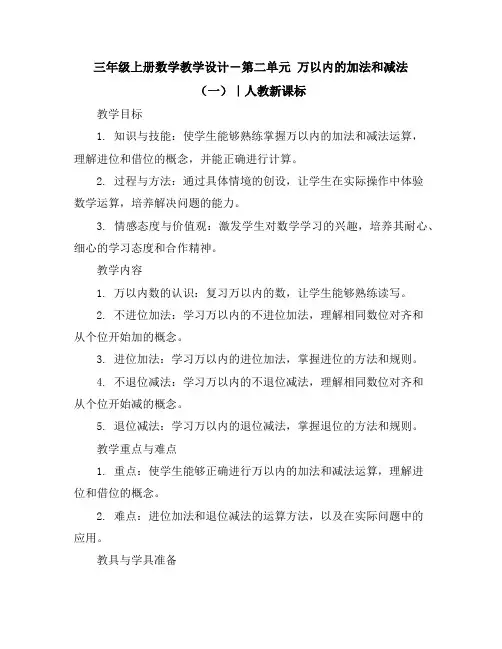 三年级上册数学教学设计－第二单元 万以内的加法和减法（一）｜人教新课标

教学目标

1. 知识与技能：使学生能够熟练掌握万以内的加法和减法运算，理解进位和借位的概念，并能正确进行计算。

2. 过程与方法：通过具体情境的创设，让学生在实际操作中体验数学运算，培养解决问题的能力。

3. 情感态度与价值观：激发学生对数学学习的兴趣，培养其耐心、细心的学习态度和合作精神。

教学内容

1. 万以内数的认识：复习万以内的数，让学生能够熟练读写。

2. 不进位加法：学习万以内的不进位加法，理解相同数位对齐和从个位开始加的概念。

3. 进位加法：学习万以内的进位加法，掌握进位的方法和规则。

4. 不退位减法：学习万以内的不退位减法，理解相同数位对齐和从个位开始减的概念。

5. 退位减法：学习万以内的退位减法，掌握退位的方法和规则。

教学重点与难点

1. 重点：使学生能够正确进行万以内的加法和减法运算，理解进位和借位的概念。

2. 难点：进位加法和退位减法的运算方法，以及在实际问题中的应用。

教具与学具准备